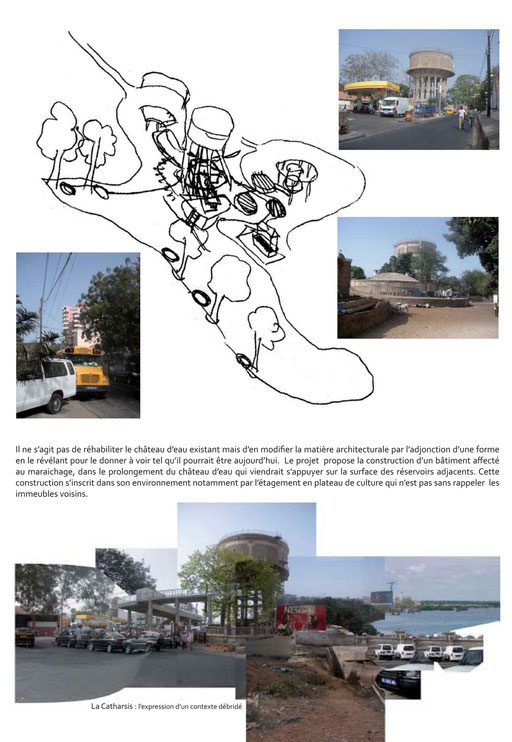 Il ne s'agit pas de réhabiliter le château d'eau existant mais d'en modifier la matière architecturale par l'adjonction d'une forme en le révélant pour le donner à voir tel qu'il pourrait être aujourd'hui. Le projet propose la construction d'un bâtiment affecté au maraichage, dans le prolongement du château d'eau qui viendrait s'appuyer sur la surface des réservoirs adjacents. Cette construction s'inscrit dans son environnement notamment par l'étagement en plateau de culture qui n'est pas sans rappeler les immeubles voisins.

La Catharsis : l'expression d'un contexte débridé